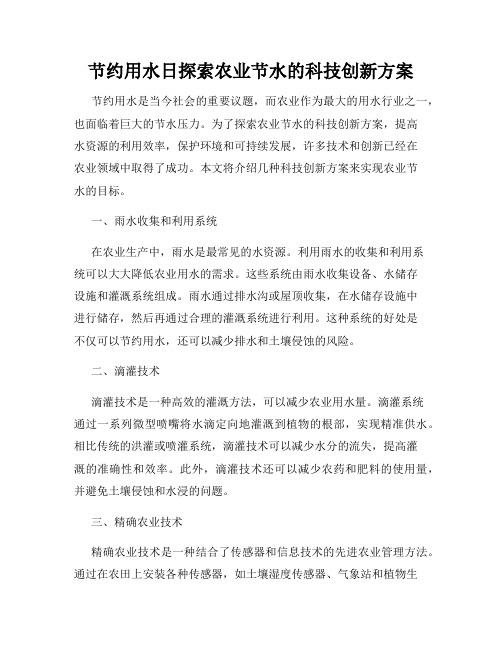 节约用水日探索农业节水的科技创新方案

节约用水是当今社会的重要议题，而农业作为最大的用水行业之一，也面临着巨大的节水压力。为了探索农业节水的科技创新方案，提高水资源的利用效率，保护环境和可持续发展，许多技术和创新已经在农业领域中取得了成功。本文将介绍几种科技创新方案来实现农业节水的目标。

一、雨水收集和利用系统

在农业生产中，雨水是最常见的水资源。利用雨水的收集和利用系统可以大大降低农业用水的需求。这些系统由雨水收集设备、水储存设施和灌溉系统组成。雨水通过排水沟或屋顶收集，在水储存设施中进行储存，然后再通过合理的灌溉系统进行利用。这种系统的好处是不仅可以节约用水，还可以减少排水和土壤侵蚀的风险。

二、滴灌技术

滴灌技术是一种高效的灌溉方法，可以减少农业用水量。滴灌系统通过一系列微型喷嘴将水滴定向地灌溉到植物的根部，实现精准供水。相比传统的洪灌或喷灌系统，滴灌技术可以减少水分的流失，提高灌溉的准确性和效率。此外，滴灌技术还可以减少农药和肥料的使用量，并避免土壤侵蚀和水浸的问题。

三、精确农业技术

精确农业技术是一种结合了传感器和信息技术的先进农业管理方法。通过在农田上安装各种传感器，如土壤湿度传感器、气象站和植物生